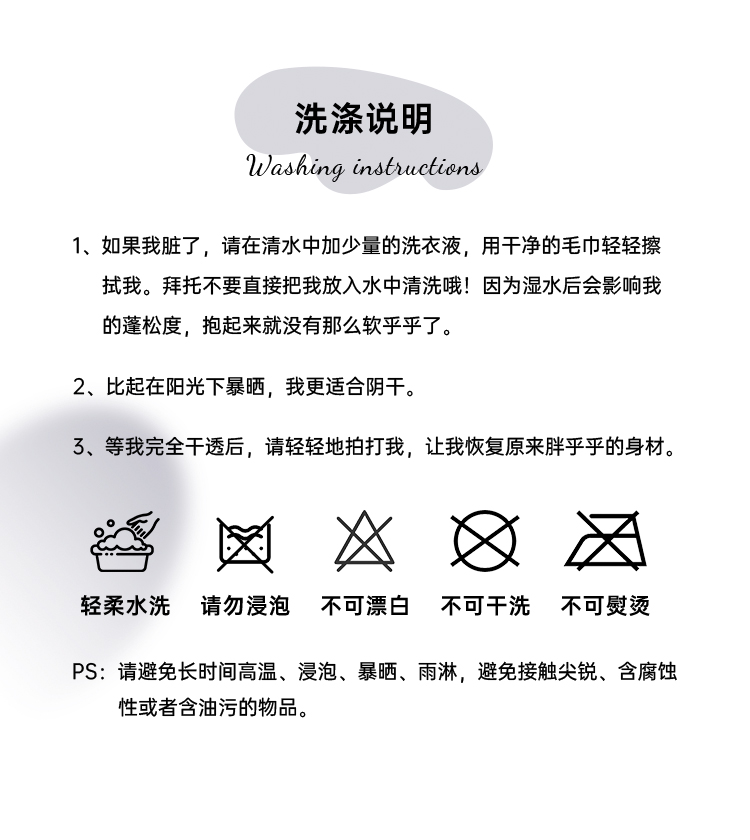 洗涤说明
Washing instructions

1、如果我脏了，请在清水中加少量的洗衣液，用干净的毛巾轻轻擦拭我。拜托不要直接把我放入水中清洗哦！因为湿水后会影响我的蓬松度，抱起来就没有那么软乎乎了。

2、比起在阳光下暴晒，我更适合阴干。

3、等我完全干透后，请轻轻地拍打我，让我恢复原来胖乎乎的身材。

轻柔水洗　请勿浸泡　不可漂白　不可干洗　不可熨烫

PS：请避免长时间高温、浸泡、暴晒、雨淋，避免接触尖锐、含腐蚀性或者含油污的物品。